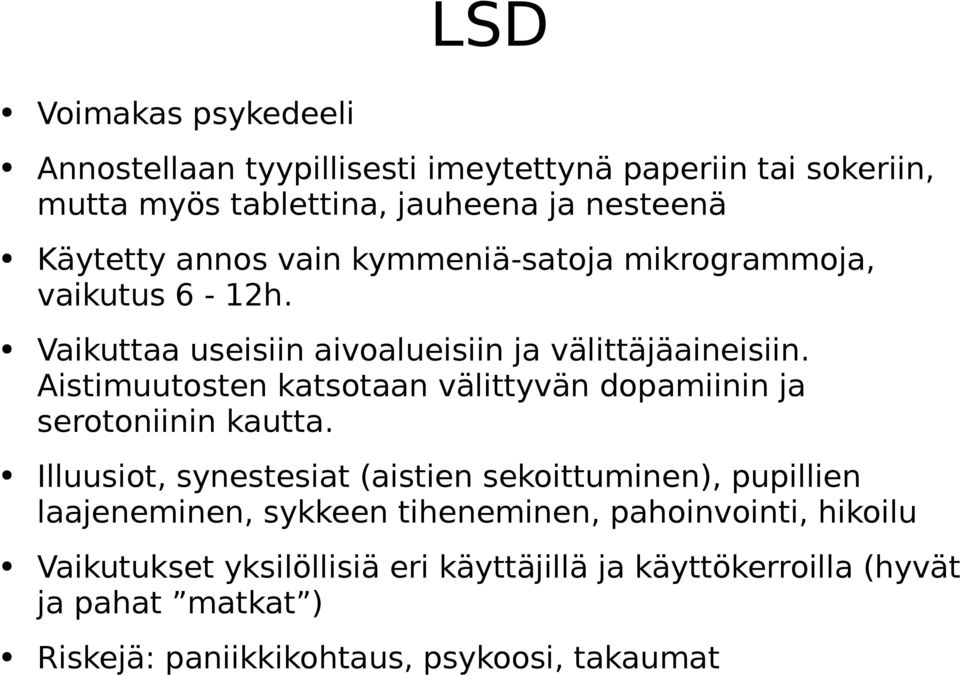 LSD

• Voimakas psykedeeli

• Annostellaan tyypillisesti imeytettynä paperiin tai sokeriin, mutta myös tablettina, jauheena ja nesteenä

• Käytetty annos vain kymmeniä-satoja mikrogrammoja, vaikutus 6 - 12h.

• Vaikuttaa useisiin aivoalueisiin ja välittäjäaineisiin. Aistimuutosten katsotaan välittyvän dopamiinin ja serotoniinin kautta.

• Illuusiot, synestesiat (aistien sekoittuminen), pupillien laajeneminen, sykkeen tiheneminen, pahoinvointi, hikoilu

• Vaikutukset yksilöllisiä eri käyttäjillä ja käyttökerroilla (hyvät ja pahat ”matkat”)

• Riskejä: paniikkikohtaus, psykoosi, takaumat